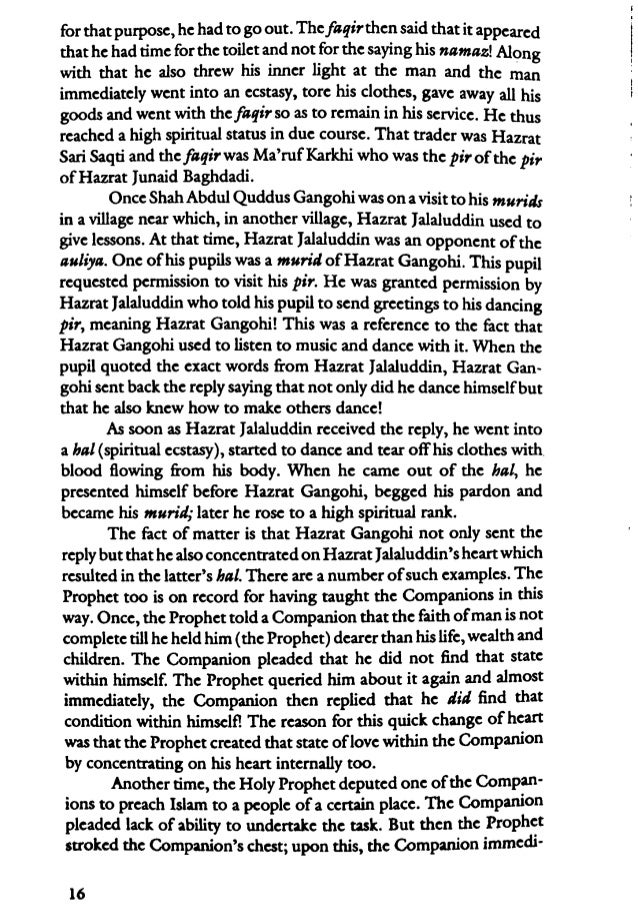 for that purpose, he had to go out. The faqir then said that it appeared that he had time for the toilet and not for the saying his namaz! Along with that he also threw his inner light at the man and the man immediately went into an ecstasy, tore his clothes, gave away all his goods and went with the faqir so as to remain in his service. He thus reached a high spiritual status in due course. That trader was Hazrat Sari Saqti and the faqir was Ma'ruf Karkhi who was the pir of the pir of Hazrat Junaid Baghdadi.

Once Shah Abdul Quddus Gangohi was on a visit to his murids in a village near which, in another village, Hazrat Jalaluddin used to give lessons. At that time, Hazrat Jalaluddin was an opponent of the auliya. One of his pupils was a murid of Hazrat Gangohi. This pupil requested permission to visit his pir. He was granted permission by Hazrat Jalaluddin who told his pupil to send greetings to his dancing pir, meaning Hazrat Gangohi! This was a reference to the fact that Hazrat Gangohi used to listen to music and dance with it. When the pupil quoted the exact words from Hazrat Jalaluddin, Hazrat Gangohi sent back the reply saying that not only did he dance himself but that he also knew how to make others dance!

As soon as Hazrat Jalaluddin received the reply, he went into a hal (spiritual ecstasy), started to dance and tear off his clothes with blood flowing from his body. When he came out of the hal, he presented himself before Hazrat Gangohi, begged his pardon and became his murid; later he rose to a high spiritual rank.

The fact of matter is that Hazrat Gangohi not only sent the reply but that he also concentrated on Hazrat Jalaluddin's heart which resulted in the latter's hal. There are a number of such examples. The Prophet too is on record for having taught the Companions in this way. Once, the Prophet told a Companion that the faith of man is not complete till he held him (the Prophet) dearer than his life, wealth and children. The Companion pleaded that he did not find that state within himself. The Prophet queried him about it again and almost immediately, the Companion then replied that he did find that condition within himself! The reason for this quick change of heart was that the Prophet created that state of love within the Companion by concentrating on his heart internally too.

Another time, the Holy Prophet deputed one of the Companions to preach Islam to a people of a certain place. The Companion pleaded lack of ability to undertake the task. But then the Prophet stroked the Companion's chest; upon this, the Companion immedi-

16